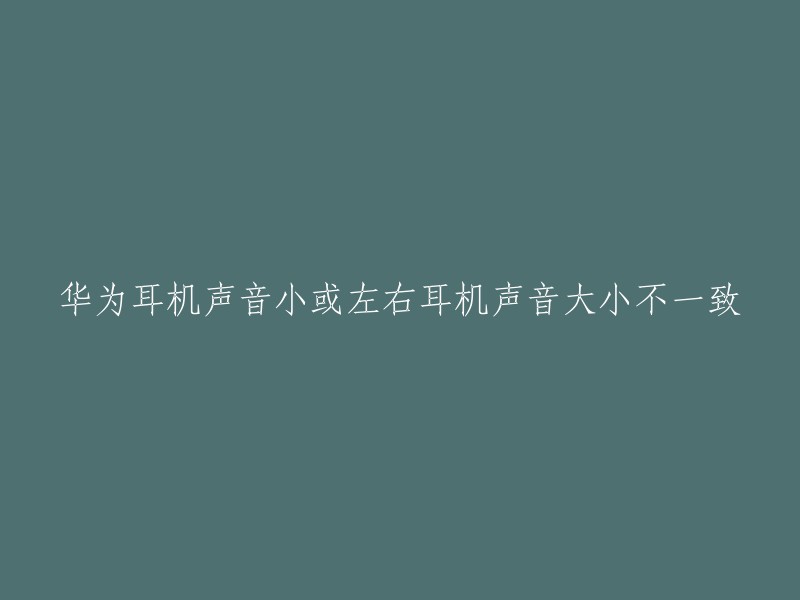 华为耳机声音小或左右耳机声音大小不一致